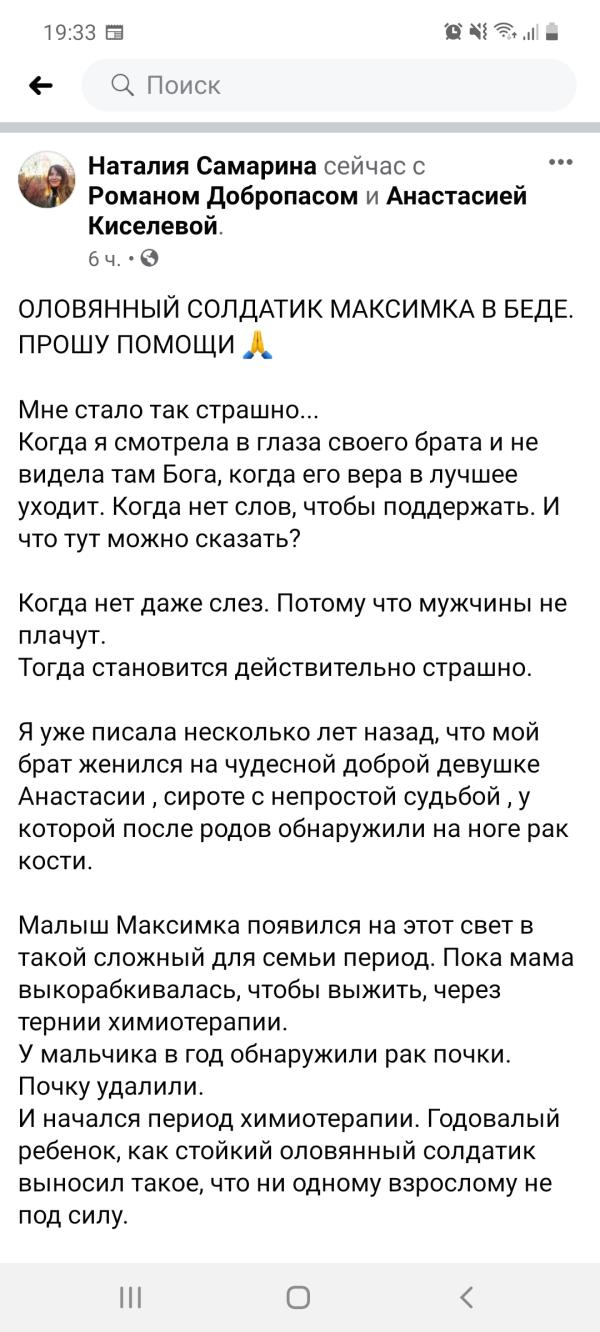 19:33

Поиск

Наталия Самарина сейчас с Романом Добропасом и Анастасией Киселевой.
6 ч. •

ОЛОВЯННЫЙ СОЛДАТИК МАКСИМКА В БЕДЕ. ПРОШУ ПОМОЩИ 🙏

Мне стало так страшно...
Когда я смотрела в глаза своего брата и не видела там Бога, когда его вера в лучшее уходит. Когда нет слов, чтобы поддержать. И что тут можно сказать?

Когда нет даже слез. Потому что мужчины не плачут.
Тогда становится действительно страшно.

Я уже писала несколько лет назад, что мой брат женился на чудесной доброй девушке Анастасии , сироте с непростой судьбой , у которой после родов обнаружили на ноге рак кости.

Малыш Максимка появился на этот свет в такой сложный для семьи период. Пока мама выкорабкивалась, чтобы выжить, через тернии химиотерапии.
У мальчика в год обнаружили рак почки. Почку удалили.
И начался период химиотерапии. Годовалый ребенок, как стойкий оловянный солдатик выносил такое, что ни одному взрослому не под силу.